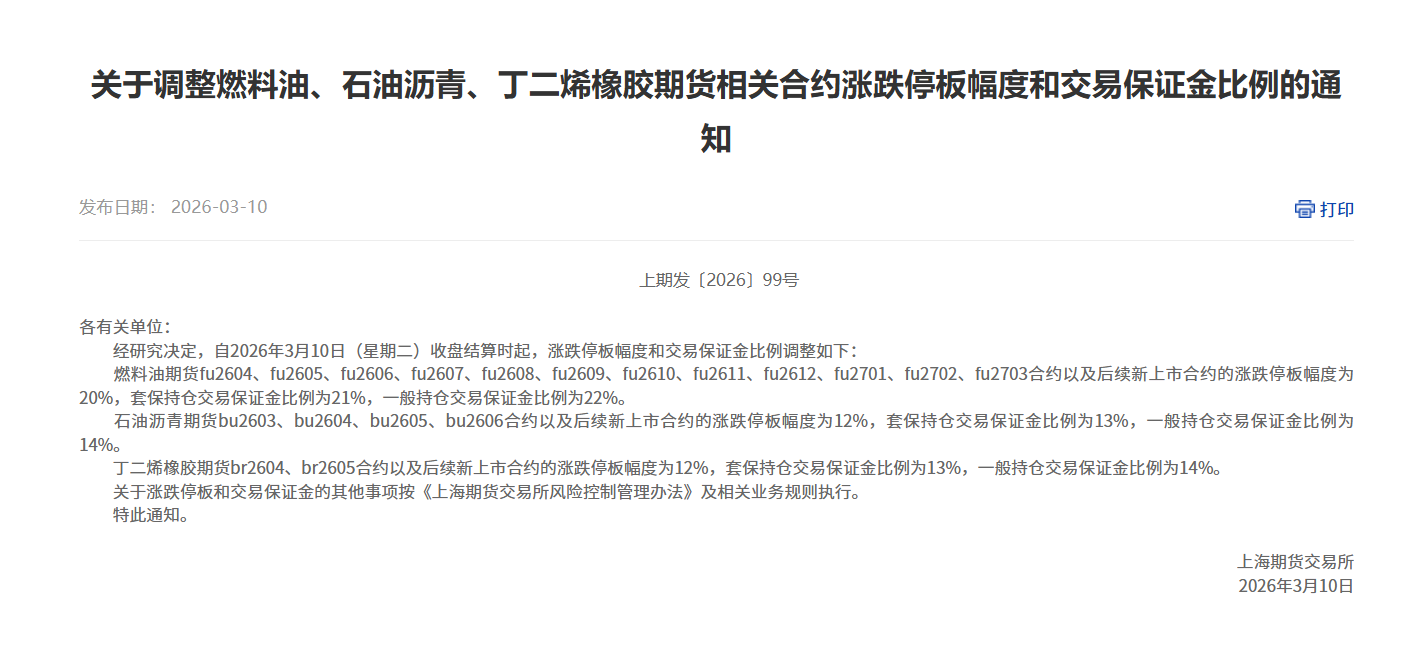 关于调整燃料油、石油沥青、丁二烯橡胶期货相关合约涨跌停板幅度和交易保证金比例的通知

发布日期： 2026-03-10

打印

上期发〔2026〕99号

各有关单位：

经研究决定，自2026年3月10日（星期二）收盘结算时起，涨跌停板幅度和交易保证金比例调整如下：

燃料油期货fu2604、fu2605、fu2606、fu2607、fu2608、fu2609、fu2610、fu2611、fu2612、fu2701、fu2702、fu2703合约以及后续新上市合约的涨跌停板幅度为20%，套保持仓交易保证金比例为21%，一般持仓交易保证金比例为22%。

石油沥青期货bu2603、bu2604、bu2605、bu2606合约以及后续新上市合约的涨跌停板幅度为12%，套保持仓交易保证金比例为13%，一般持仓交易保证金比例为14%。

丁二烯橡胶期货br2604、br2605合约以及后续新上市合约的涨跌停板幅度为12%，套保持仓交易保证金比例为13%，一般持仓交易保证金比例为14%。

关于涨跌停板和交易保证金的其他事项按《上海期货交易所风险控制管理办法》及相关业务规则执行。

特此通知。

上海期货交易所
2026年3月10日